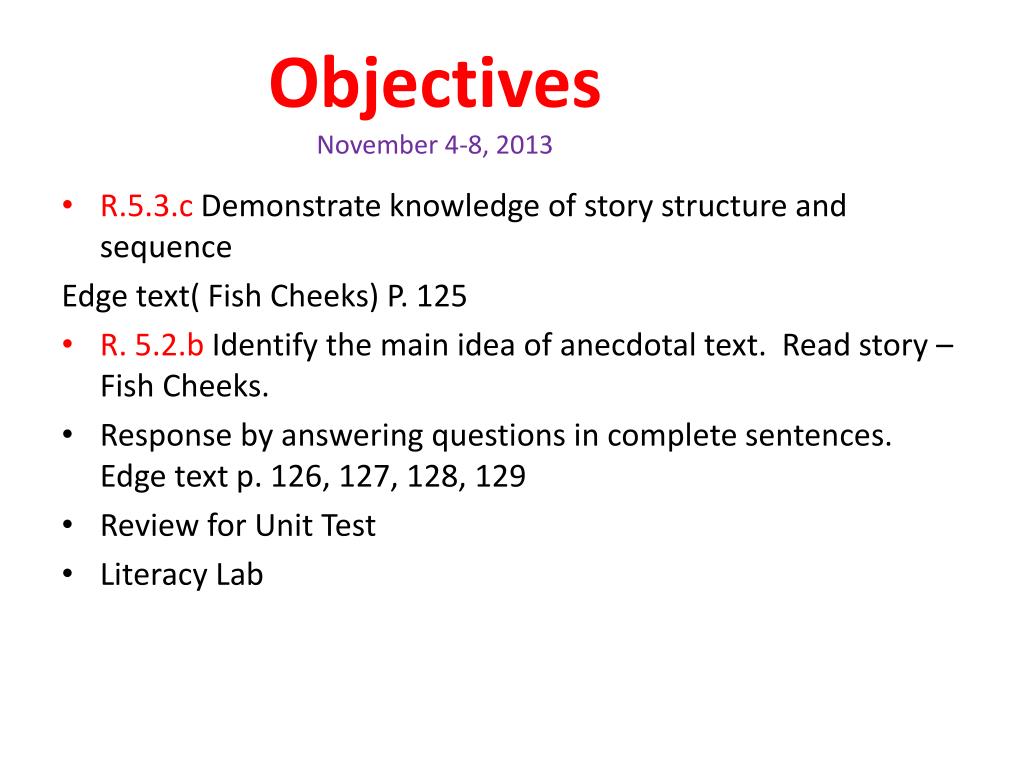 Objectives
November 4-8, 2013

• R.5.3.c Demonstrate knowledge of story structure and sequence

Edge text( Fish Cheeks) P. 125

• R. 5.2.b Identify the main idea of anecdotal text. Read story – Fish Cheeks.
• Response by answering questions in complete sentences. Edge text p. 126, 127, 128, 129
• Review for Unit Test
• Literacy Lab